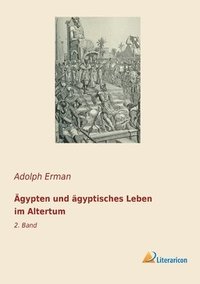 Adolph Erman

Ägypten und ägyptisches Leben im Altertum

2. Band

Literaricon